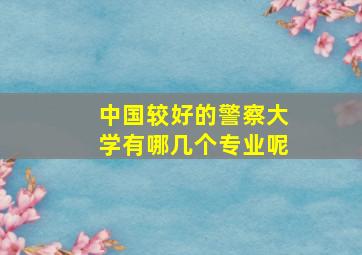 中国较好的警察大学有哪几个专业呢